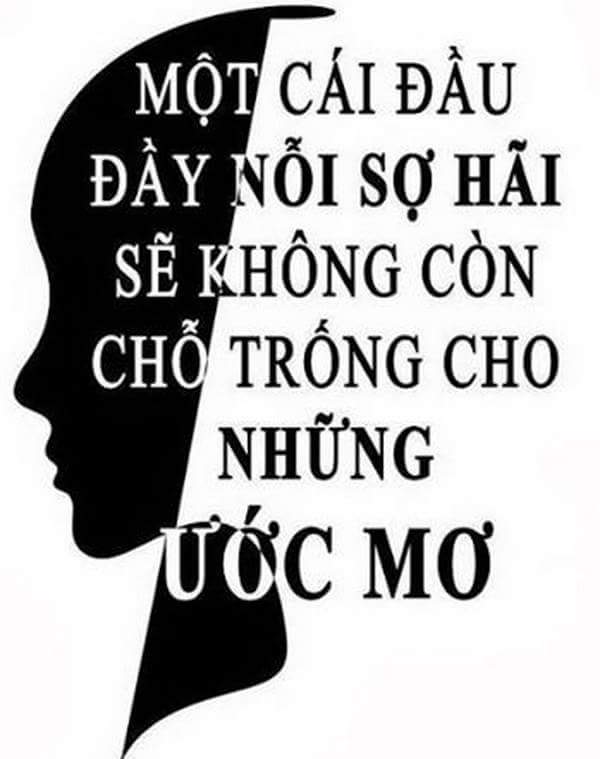 MỘT CÁI ĐẦU ĐẦY NỖI SỢ HÃI SẼ KHÔNG CÒN CHỖ TRỐNG CHO NHỮNG ƯỚC MƠ